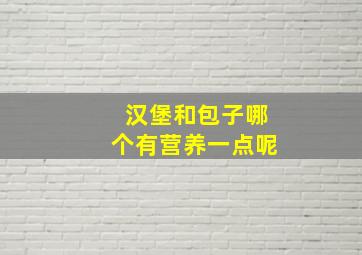 汉堡和包子哪个有营养一点呢